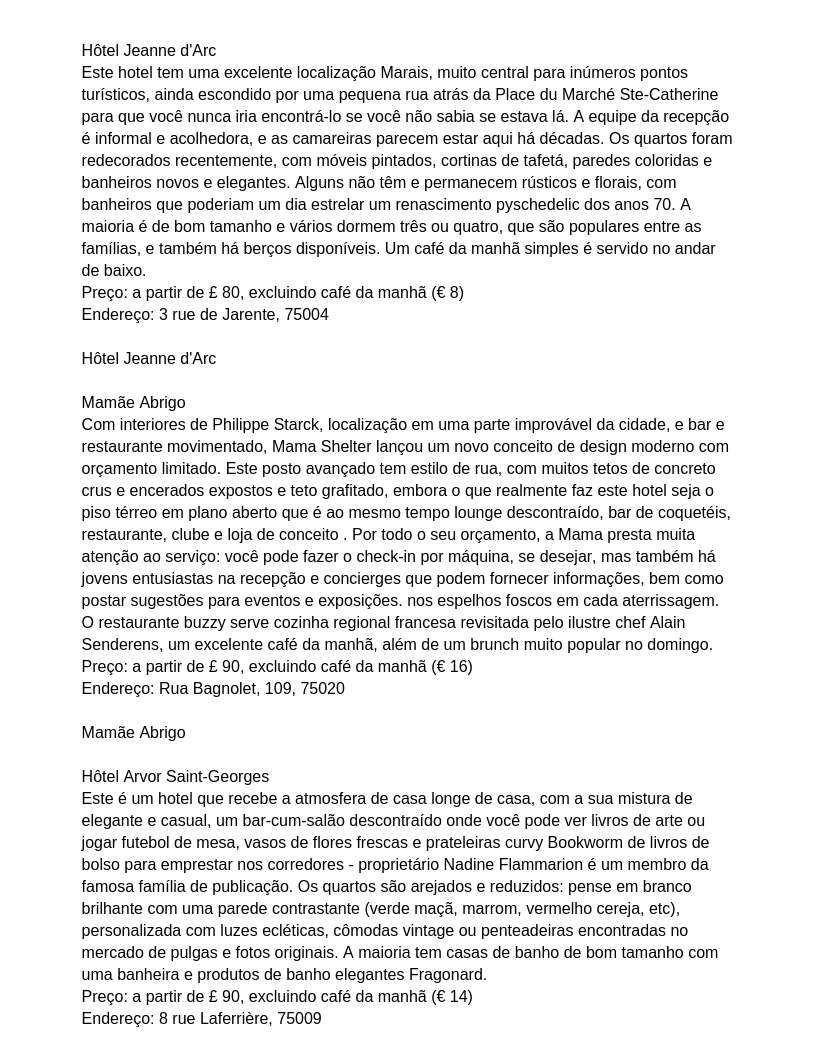 Hôtel Jeanne d'Arc
Este hotel tem uma excelente localização Marais, muito central para inúmeros pontos turísticos, ainda escondido por uma pequena rua atrás da Place du Marché Ste-Catherine para que você nunca iria encontrá-lo se você não sabia se estava lá. A equipe da recepção é informal e acolhedora, e as camareiras parecem estar aqui há décadas. Os quartos foram redecorados recentemente, com móveis pintados, cortinas de tafetá, paredes coloridas e banheiros novos e elegantes. Alguns não têm e permanecem rústicos e florais, com banheiros que poderiam um dia estrelar um renascimento pyschedelic dos anos 70. A maioria é de bom tamanho e vários dormem três ou quatro, que são populares entre as famílias, e também há berços disponíveis. Um café da manhã simples é servido no andar de baixo.
Preço: a partir de £ 80, excluindo café da manhã (€ 8)
Endereço: 3 rue de Jarente, 75004

Hôtel Jeanne d'Arc

Mamãe Abrigo
Com interiores de Philippe Starck, localização em uma parte improvável da cidade, e bar e restaurante movimentado, Mama Shelter lançou um novo conceito de design moderno com orçamento limitado. Este posto avançado tem estilo de rua, com muitos tetos de concreto crus e encerados expostos e teto grafitado, embora o que realmente faz este hotel seja o piso térreo em plano aberto que é ao mesmo tempo lounge descontraído, bar de coquetéis, restaurante, clube e loja de conceito . Por todo o seu orçamento, a Mama presta muita atenção ao serviço: você pode fazer o check-in por máquina, se desejar, mas também há jovens entusiastas na recepção e concierges que podem fornecer informações, bem como postar sugestões para eventos e exposições. nos espelhos foscos em cada aterrissagem. O restaurante buzzy serve cozinha regional francesa revisitada pelo ilustre chef Alain Senderens, um excelente café da manhã, além de um brunch muito popular no domingo.
Preço: a partir de £ 90, excluindo café da manhã (€ 16)
Endereço: Rua Bagnolet, 109, 75020

Mamãe Abrigo

Hôtel Arvor Saint-Georges
Este é um hotel que recebe a atmosfera de casa longe de casa, com a sua mistura de elegante e casual, um bar-cum-salão descontraído onde você pode ver livros de arte ou jogar futebol de mesa, vasos de flores frescas e prateleiras curvy Bookworm de livros de bolso para emprestar nos corredores - proprietário Nadine Flammarion é um membro da famosa família de publicação. Os quartos são arejados e reduzidos: pense em branco brilhante com uma parede contrastante (verde maçã, marrom, vermelho cereja, etc), personalizada com luzes ecléticas, cômodas vintage ou penteadeiras encontradas no mercado de pulgas e fotos originais. A maioria tem casas de banho de bom tamanho com uma banheira e produtos de banho elegantes Fragonard.
Preço: a partir de £ 90, excluindo café da manhã (€ 14)
Endereço: 8 rue Laferrière, 75009